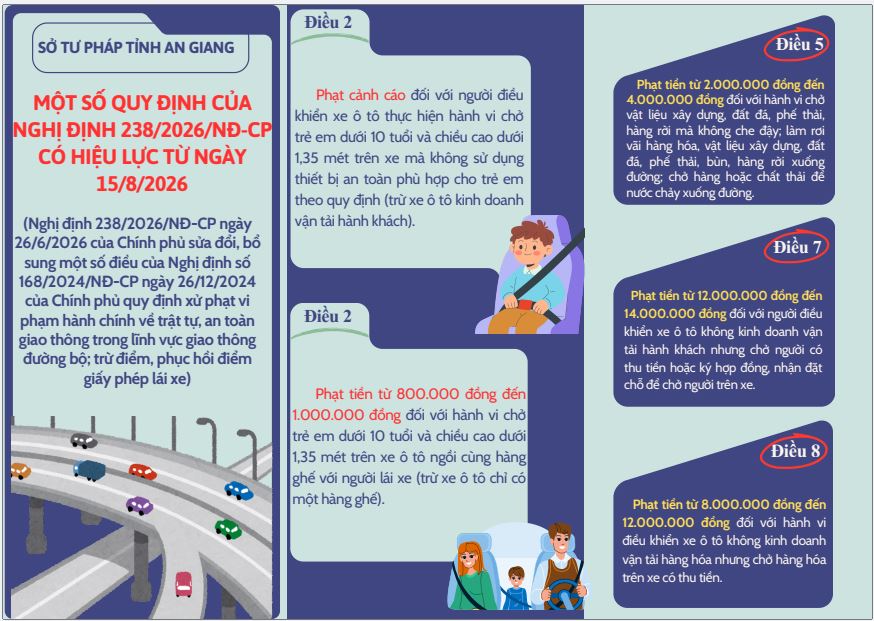 SỞ TƯ PHÁP TỈNH AN GIANG

MỘT SỐ QUY ĐỊNH CỦA NGHỊ ĐỊNH 238/2026/NĐ-CP CÓ HIỆU LỰC TỪ NGÀY 15/8/2026

(Nghị định 238/2026/NĐ-CP ngày 26/6/2026 của Chính phủ sửa đổi, bổ sung một số điều của Nghị định số 168/2024/NĐ-CP ngày 26/12/2024 của Chính phủ quy định xử phạt vi phạm hành chính về trật tự, an toàn giao thông trong lĩnh vực giao thông đường bộ; trừ điểm, phục hồi điểm giấy phép lái xe)

Điều 2

Phạt cảnh cáo đối với người điều khiển xe ô tô thực hiện hành vi chở trẻ em dưới 10 tuổi và chiều cao dưới 1,35 mét trên xe mà không sử dụng thiết bị an toàn phù hợp cho trẻ em theo quy định (trừ xe ô tô kinh doanh vận tải hành khách).

Điều 2

Phạt tiền từ 800.000 đồng đến 1.000.000 đồng đối với hành vi chở trẻ em dưới 10 tuổi và chiều cao dưới 1,35 mét trên xe ô tô ngồi cùng hàng ghế với người lái xe (trừ xe ô tô chỉ có một hàng ghế).

Điều 5

Phạt tiền từ 2.000.000 đồng đến 4.000.000 đồng đối với hành vi chở vật liệu xây dựng, đất đá, phế thải, hàng rời mà không che đậy; làm rơi vãi hàng hóa, vật liệu xây dựng, đất đá, phế thải, bùn, hàng rời xuống đường; chở hàng hoặc chất thải để nước chảy xuống đường.

Điều 7

Phạt tiền từ 12.000.000 đồng đến 14.000.000 đồng đối với người điều khiển xe ô tô không kinh doanh vận tải hành khách nhưng chở người có thu tiền hoặc ký hợp đồng, nhận đặt chỗ để chở người trên xe.

Điều 8

Phạt tiền từ 8.000.000 đồng đến 12.000.000 đồng đối với hành vi điều khiển xe ô tô không kinh doanh vận tải hàng hóa nhưng chở hàng hóa trên xe có thu tiền.